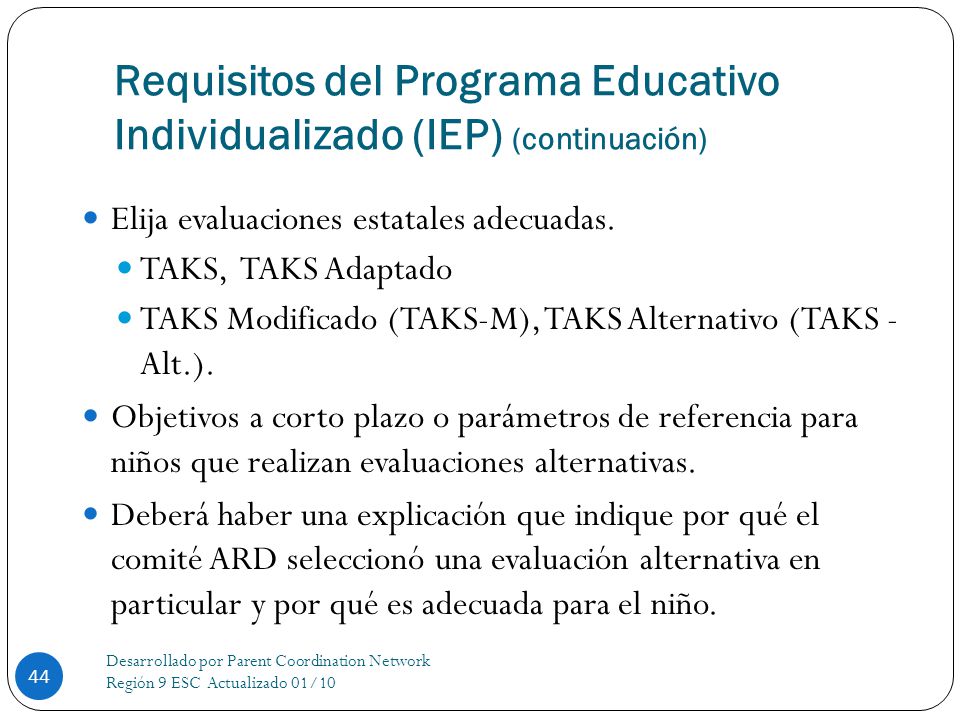 Requisitos del Programa Educativo Individualizado (IEP) (continuación)

Elija evaluaciones estatales adecuadas.

TAKS, TAKS Adaptado

TAKS Modificado (TAKS-M), TAKS Alternativo (TAKS - Alt.).

Objetivos a corto plazo o parámetros de referencia para niños que realizan evaluaciones alternativas.

Deberá haber una explicación que indique por qué el comité ARD seleccionó una evaluación alternativa en particular y por qué es adecuada para el niño.

44

Desarrollado por Parent Coordination Network
Región 9 ESC Actualizado 01/10